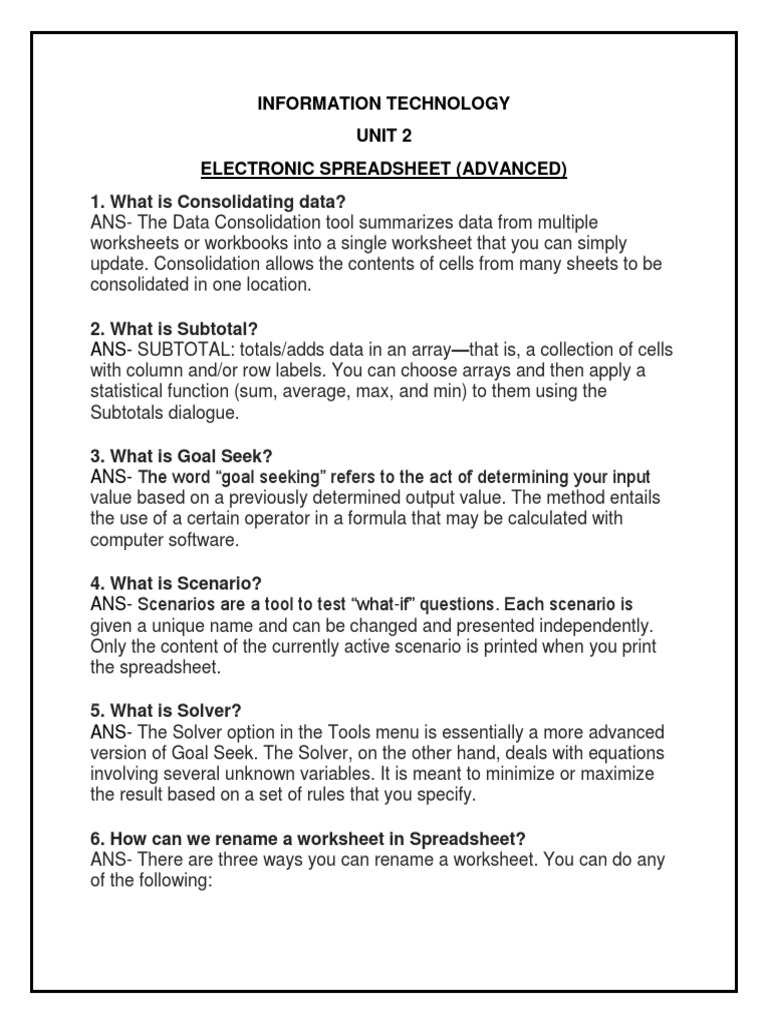 INFORMATION TECHNOLOGY

UNIT 2

ELECTRONIC SPREADSHEET (ADVANCED)

1. What is Consolidating data?
ANS- The Data Consolidation tool summarizes data from multiple worksheets or workbooks into a single worksheet that you can simply update. Consolidation allows the contents of cells from many sheets to be consolidated in one location.

2. What is Subtotal?
ANS- SUBTOTAL: totals/adds data in an array—that is, a collection of cells with column and/or row labels. You can choose arrays and then apply a statistical function (sum, average, max, and min) to them using the Subtotals dialogue.

3. What is Goal Seek?
ANS- The word "goal seeking" refers to the act of determining your input value based on a previously determined output value. The method entails the use of a certain operator in a formula that may be calculated with computer software.

4. What is Scenario?
ANS- Scenarios are a tool to test "what-if" questions. Each scenario is given a unique name and can be changed and presented independently. Only the content of the currently active scenario is printed when you print the spreadsheet.

5. What is Solver?
ANS- The Solver option in the Tools menu is essentially a more advanced version of Goal Seek. The Solver, on the other hand, deals with equations involving several unknown variables. It is meant to minimize or maximize the result based on a set of rules that you specify.

6. How can we rename a worksheet in Spreadsheet?
ANS- There are three ways you can rename a worksheet. You can do any of the following: